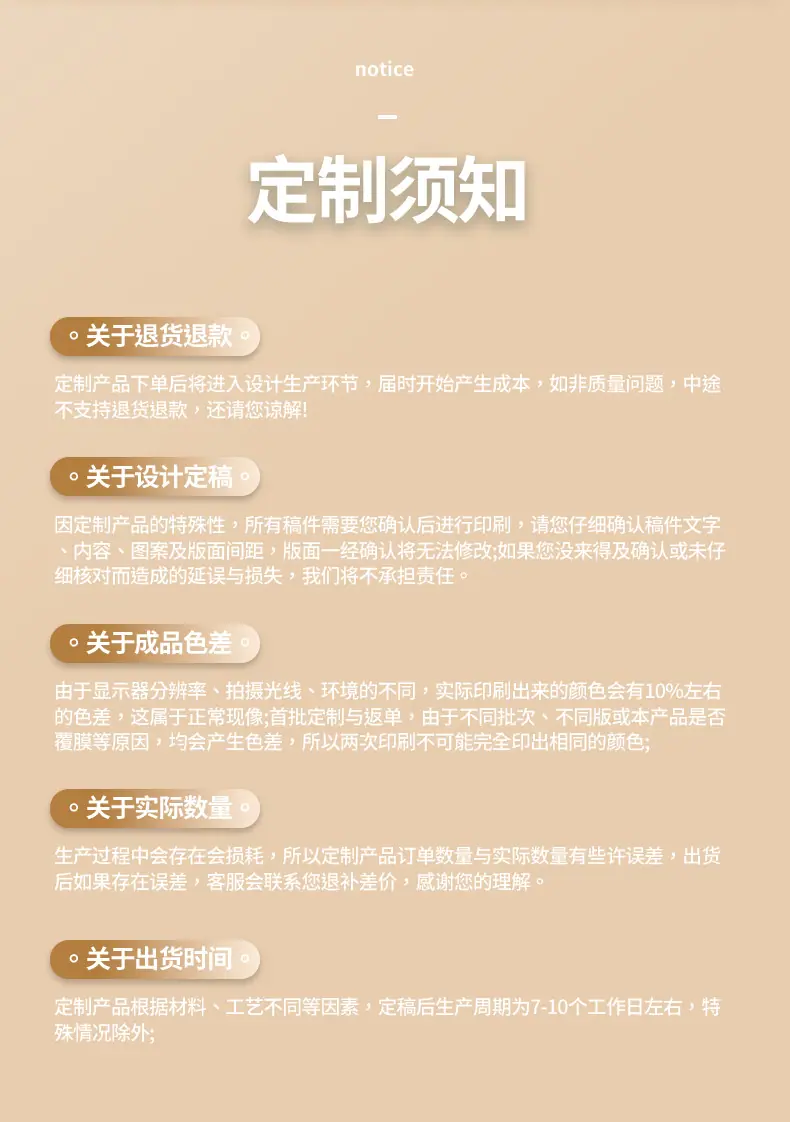 notice

定制须知

关于退货退款

定制产品下单后将进入设计生产环节，届时开始产生成本，如非质量问题，中途不支持退货退款，还请您谅解!

关于设计定稿

因定制产品的特殊性，所有稿件需要您确认后进行印刷，请您仔细确认稿件文字、内容、图案及版面间距，版面一经确认将无法修改;如果您没来得及确认或未仔细核对而造成的延误与损失，我们将不承担责任。

关于成品色差

由于显示器分辨率、拍摄光线、环境的不同，实际印刷出来的颜色会有10%左右的色差，这属于正常现像;首批定制与返单，由于不同批次、不同版或本产品是否覆膜等原因，均会产生色差，所以两次印刷不可能完全印出相同的颜色;

关于实际数量

生产过程中会存在会损耗，所以定制产品订单数量与实际数量有些许误差，出货后如果存在误差，客服会联系您退补差价，感谢您的理解。

关于出货时间

定制产品根据材料、工艺不同等因素，定稿后生产周期为7-10个工作日左右，特殊情况除外;